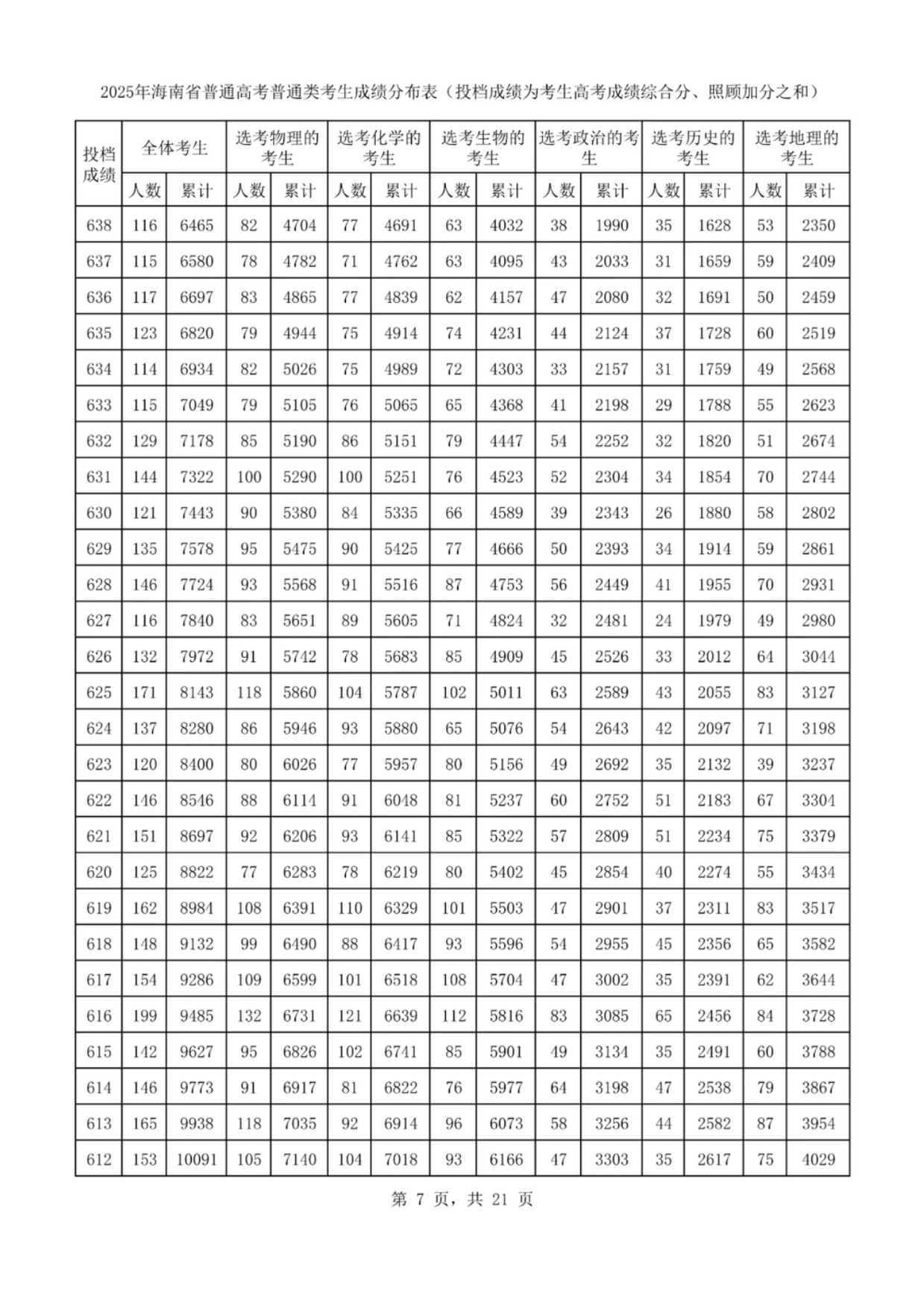 2025年海南省普通高考普通类考生成绩分布表（投档成绩为考生高考成绩综合分、照顾加分之和）

| 投档成绩 | 全体考生 人数 | 全体考生 累计 | 选考物理的考生 人数 | 选考物理的考生 累计 | 选考化学的考生 人数 | 选考化学的考生 累计 | 选考生物的考生 人数 | 选考生物的考生 累计 | 选考政治的考生 人数 | 选考政治的考生 累计 | 选考历史的考生 人数 | 选考历史的考生 累计 | 选考地理的考生 人数 | 选考地理的考生 累计 |
|---|---|---|---|---|---|---|---|---|---|---|---|---|---|---|
| 638 | 116 | 6465 | 82 | 4704 | 77 | 4691 | 63 | 4032 | 38 | 1990 | 35 | 1628 | 53 | 2350 |
| 637 | 115 | 6580 | 78 | 4782 | 71 | 4762 | 63 | 4095 | 43 | 2033 | 31 | 1659 | 59 | 2409 |
| 636 | 117 | 6697 | 83 | 4865 | 77 | 4839 | 62 | 4157 | 47 | 2080 | 32 | 1691 | 50 | 2459 |
| 635 | 123 | 6820 | 79 | 4944 | 75 | 4914 | 74 | 4231 | 44 | 2124 | 37 | 1728 | 60 | 2519 |
| 634 | 114 | 6934 | 82 | 5026 | 75 | 4989 | 72 | 4303 | 33 | 2157 | 31 | 1759 | 49 | 2568 |
| 633 | 115 | 7049 | 79 | 5105 | 76 | 5065 | 65 | 4368 | 41 | 2198 | 29 | 1788 | 55 | 2623 |
| 632 | 129 | 7178 | 85 | 5190 | 86 | 5151 | 79 | 4447 | 54 | 2252 | 32 | 1820 | 51 | 2674 |
| 631 | 144 | 7322 | 100 | 5290 | 100 | 5251 | 76 | 4523 | 52 | 2304 | 34 | 1854 | 70 | 2744 |
| 630 | 121 | 7443 | 90 | 5380 | 84 | 5335 | 66 | 4589 | 39 | 2343 | 26 | 1880 | 58 | 2802 |
| 629 | 135 | 7578 | 95 | 5475 | 90 | 5425 | 77 | 4666 | 50 | 2393 | 34 | 1914 | 59 | 2861 |
| 628 | 146 | 7724 | 93 | 5568 | 91 | 5516 | 87 | 4753 | 56 | 2449 | 41 | 1955 | 70 | 2931 |
| 627 | 116 | 7840 | 83 | 5651 | 89 | 5605 | 71 | 4824 | 32 | 2481 | 24 | 1979 | 49 | 2980 |
| 626 | 132 | 7972 | 91 | 5742 | 78 | 5683 | 85 | 4909 | 45 | 2526 | 33 | 2012 | 64 | 3044 |
| 625 | 171 | 8143 | 118 | 5860 | 104 | 5787 | 102 | 5011 | 63 | 2589 | 43 | 2055 | 83 | 3127 |
| 624 | 137 | 8280 | 86 | 5946 | 93 | 5880 | 65 | 5076 | 54 | 2643 | 42 | 2097 | 71 | 3198 |
| 623 | 120 | 8400 | 80 | 6026 | 77 | 5957 | 80 | 5156 | 49 | 2692 | 35 | 2132 | 39 | 3237 |
| 622 | 146 | 8546 | 88 | 6114 | 91 | 6048 | 81 | 5237 | 60 | 2752 | 51 | 2183 | 67 | 3304 |
| 621 | 151 | 8697 | 92 | 6206 | 93 | 6141 | 85 | 5322 | 57 | 2809 | 51 | 2234 | 75 | 3379 |
| 620 | 125 | 8822 | 77 | 6283 | 78 | 6219 | 80 | 5402 | 45 | 2854 | 40 | 2274 | 55 | 3434 |
| 619 | 162 | 8984 | 108 | 6391 | 110 | 6329 | 101 | 5503 | 47 | 2901 | 37 | 2311 | 83 | 3517 |
| 618 | 148 | 9132 | 99 | 6490 | 88 | 6417 | 93 | 5596 | 54 | 2955 | 45 | 2356 | 65 | 3582 |
| 617 | 154 | 9286 | 109 | 6599 | 101 | 6518 | 108 | 5704 | 47 | 3002 | 35 | 2391 | 62 | 3644 |
| 616 | 199 | 9485 | 132 | 6731 | 121 | 6639 | 112 | 5816 | 83 | 3085 | 65 | 2456 | 84 | 3728 |
| 615 | 142 | 9627 | 95 | 6826 | 102 | 6741 | 85 | 5901 | 49 | 3134 | 35 | 2491 | 60 | 3788 |
| 614 | 146 | 9773 | 91 | 6917 | 81 | 6822 | 76 | 5977 | 64 | 3198 | 47 | 2538 | 79 | 3867 |
| 613 | 165 | 9938 | 118 | 7035 | 92 | 6914 | 96 | 6073 | 58 | 3256 | 44 | 2582 | 87 | 3954 |
| 612 | 153 | 10091 | 105 | 7140 | 104 | 7018 | 93 | 6166 | 47 | 3303 | 35 | 2617 | 75 | 4029 |

第 7 页，共 21 页